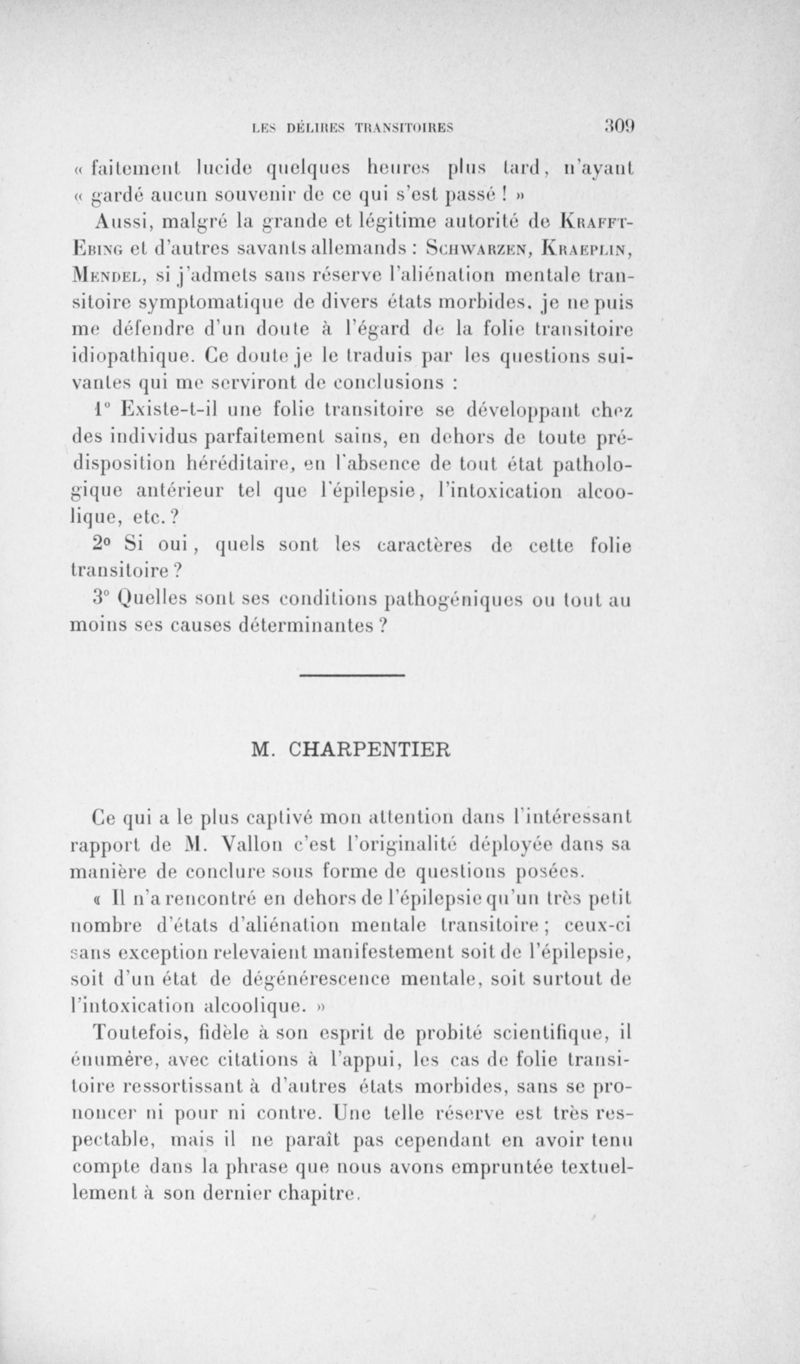 LES DÉLIRES TRANSITOIRES 309

« faitement lucide quelques heures plus tard, n'ayant « gardé aucun souvenir de ce qui s'est passé ! »

Aussi, malgré la grande et légitime autorité de Krafft-Ebing et d'autres savants allemands : Schwarzen, Kraeplin, Mendel, si j'admets sans réserve l'aliénation mentale transitoire symptomatique de divers états morbides, je ne puis me défendre d'un doute à l'égard de la folie transitoire idiopathique. Ce doute je le traduis par les questions suivantes qui me serviront de conclusions :

1° Existe-t-il une folie transitoire se développant chez des individus parfaitement sains, en dehors de toute prédisposition héréditaire, en l'absence de tout état pathologique antérieur tel que l'épilepsie, l'intoxication alcoolique, etc. ?

2° Si oui, quels sont les caractères de cette folie transitoire ?

3° Quelles sont ses conditions pathogéniques ou tout au moins ses causes déterminantes ?

M. CHARPENTIER

Ce qui a le plus captivé mon attention dans l'intéressant rapport de M. Vallon c'est l'originalité déployée dans sa manière de conclure sous forme de questions posées.

« Il n'a rencontré en dehors de l'épilepsie qu'un très petit nombre d'états d'aliénation mentale transitoire ; ceux-ci sans exception relevaient manifestement soit de l'épilepsie, soit d'un état de dégénérescence mentale, soit surtout de l'intoxication alcoolique. »

Toutefois, fidèle à son esprit de probité scientifique, il énumère, avec citations à l'appui, les cas de folie transitoire ressortissant à d'autres états morbides, sans se prononcer ni pour ni contre. Une telle réserve est très respectable, mais il ne paraît pas cependant en avoir tenu compte dans la phrase que nous avons empruntée textuellement à son dernier chapitre.